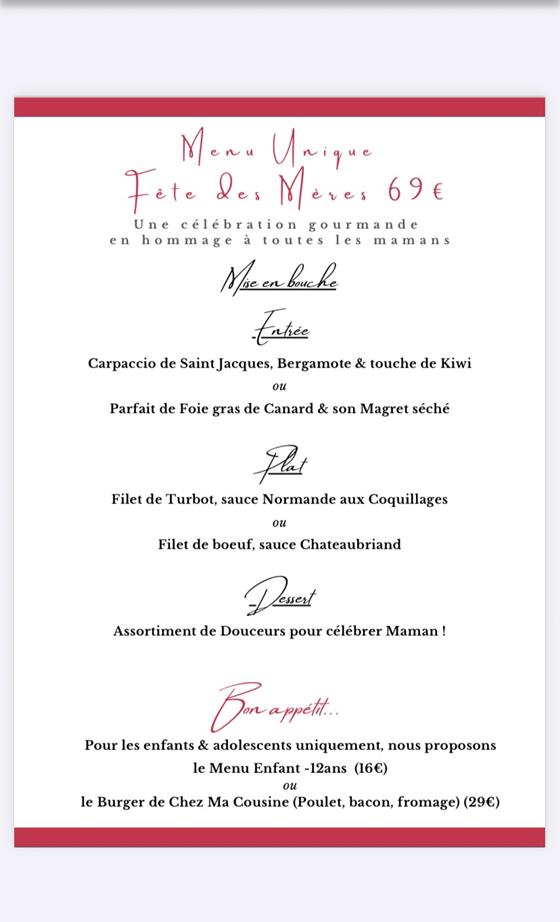 Menu Unique
Fête des Mères 69€
Une célébration gourmande en hommage à toutes les mamans

Mise en bouche

Entrée

Carpaccio de Saint Jacques, Bergamote & touche de Kiwi
ou
Parfait de Foie gras de Canard & son Magret séché

Plat

Filet de Turbot, sauce Normande aux Coquillages
ou
Filet de boeuf, sauce Chateaubriand

Dessert

Assortiment de Douceurs pour célébrer Maman !

Bon appétit...

Pour les enfants & adolescents uniquement, nous proposons le Menu Enfant -12ans (16€)
ou
le Burger de Chez Ma Cousine (Poulet, bacon, fromage) (29€)